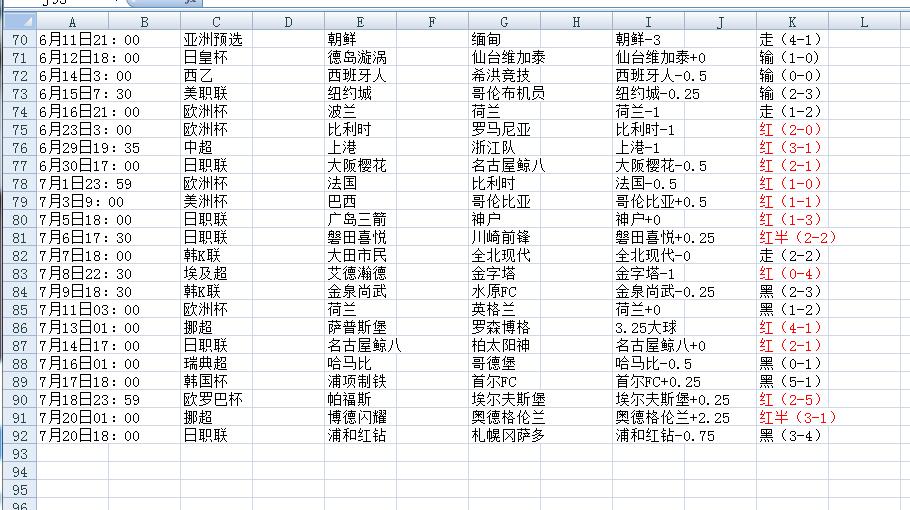 |  | A | B | C | D | E | F | G | H | I | J | K | L |
|---|---|---|---|---|---|---|---|---|---|---|---|---|
| 70 | 6月11日21：00 |  | 亚洲预选 |  | 朝鲜 |  | 缅甸 |  | 朝鲜-3 |  | 走（4-1） |  |
| 71 | 6月12日18：00 |  | 日皇杯 |  | 德岛漩涡 |  | 仙台维加泰 |  | 仙台维加泰+0 |  | 输（1-0） |  |
| 72 | 6月14日3：00 |  | 西乙 |  | 西班牙人 |  | 希洪竞技 |  | 西班牙人-0.5 |  | 输（0-0） |  |
| 73 | 6月15日7：30 |  | 美职联 |  | 纽约城 |  | 哥伦布机员 |  | 纽约城-0.25 |  | 输（2-3） |  |
| 74 | 6月16日21：00 |  | 欧洲杯 |  | 波兰 |  | 荷兰 |  | 荷兰-1 |  | 走（1-2） |  |
| 75 | 6月23日3：00 |  | 欧洲杯 |  | 比利时 |  | 罗马尼亚 |  | 比利时-1 |  | 红（2-0） |  |
| 76 | 6月29日19：35 |  | 中超 |  | 上港 |  | 浙江队 |  | 上港-1 |  | 红（3-1） |  |
| 77 | 6月30日17：00 |  | 日职联 |  | 大阪樱花 |  | 名古屋鲸八 |  | 大阪樱花-0.5 |  | 红（2-1） |  |
| 78 | 7月1日23：59 |  | 欧洲杯 |  | 法国 |  | 比利时 |  | 法国-0.5 |  | 红（1-0） |  |
| 79 | 7月3日9：00 |  | 美洲杯 |  | 巴西 |  | 哥伦比亚 |  | 哥伦比亚+0.5 |  | 红（1-1） |  |
| 80 | 7月5日18：00 |  | 日职联 |  | 广岛三箭 |  | 神户 |  | 神户+0 |  | 红（1-3） |  |
| 81 | 7月6日17：30 |  | 日职联 |  | 磐田喜悦 |  | 川崎前锋 |  | 磐田喜悦+0.25 |  | 红半（2-2） |  |
| 82 | 7月7日18：00 |  | 韩K联 |  | 大田市民 |  | 全北现代 |  | 全北现代-0 |  | 走（2-2） |  |
| 83 | 7月8日22：30 |  | 埃及超 |  | 艾德瀚德 |  | 金字塔 |  | 金字塔-1 |  | 红（0-4） |  |
| 84 | 7月9日18：30 |  | 韩K联 |  | 金泉尚武 |  | 水原FC |  | 金泉尚武-0.25 |  | 黑（2-3） |  |
| 85 | 7月11日03：00 |  | 欧洲杯 |  | 荷兰 |  | 英格兰 |  | 荷兰+0 |  | 黑（1-2） |  |
| 86 | 7月13日01：00 |  | 挪超 |  | 萨普斯堡 |  | 罗森博格 |  | 3.25大球 |  | 红（4-1） |  |
| 87 | 7月14日17：00 |  | 日职联 |  | 名古屋鲸八 |  | 柏太阳神 |  | 名古屋鲸八+0 |  | 红（2-1） |  |
| 88 | 7月16日01：00 |  | 瑞典超 |  | 哈马比 |  | 哥德堡 |  | 哈马比-0.5 |  | 黑（0-1） |  |
| 89 | 7月17日18：00 |  | 韩国杯 |  | 浦项制铁 |  | 首尔FC |  | 首尔FC+0.25 |  | 黑（5-1） |  |
| 90 | 7月18日23：59 |  | 欧罗巴杯 |  | 帕福斯 |  | 埃尔夫斯堡 |  | 埃尔夫斯堡+0.25 |  | 红（2-5） |  |
| 91 | 7月20日01：00 |  | 挪超 |  | 博德闪耀 |  | 奥德格伦兰 |  | 奥德格伦兰+2.25 |  | 红半（3-1） |  |
| 92 | 7月20日18：00 |  | 日职联 |  | 浦和红钻 |  | 札幌冈萨多 |  | 浦和红钻-0.75 |  | 黑（3-4） |  |
| 93 |  |  |  |  |  |  |  |  |  |  |  |  |
| 94 |  |  |  |  |  |  |  |  |  |  |  |  |
| 95 |  |  |  |  |  |  |  |  |  |  |  |  |
| 96 |  |  |  |  |  |  |  |  |  |  |  |  |